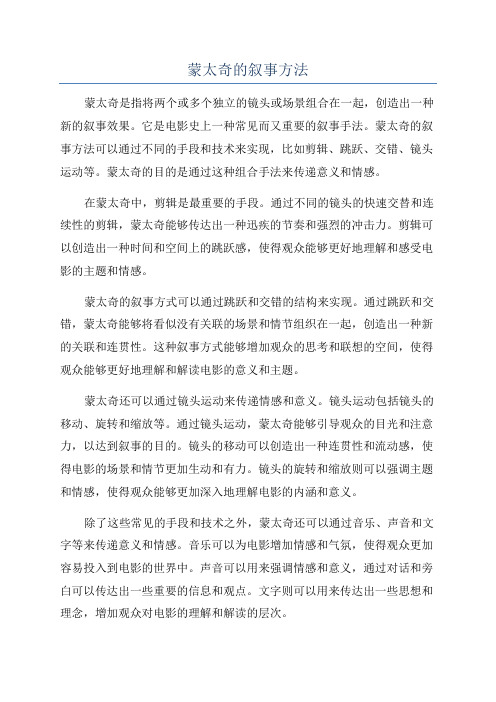 蒙太奇的叙事方法

蒙太奇是指将两个或多个独立的镜头或场景组合在一起，创造出一种新的叙事效果。它是电影史上一种常见而又重要的叙事手法。蒙太奇的叙事方法可以通过不同的手段和技术来实现，比如剪辑、跳跃、交错、镜头运动等。蒙太奇的目的是通过这种组合手法来传递意义和情感。

在蒙太奇中，剪辑是最重要的手段。通过不同的镜头的快速交替和连续性的剪辑，蒙太奇能够传达出一种迅疾的节奏和强烈的冲击力。剪辑可以创造出一种时间和空间上的跳跃感，使得观众能够更好地理解和感受电影的主题和情感。

蒙太奇的叙事方式可以通过跳跃和交错的结构来实现。通过跳跃和交错，蒙太奇能够将看似没有关联的场景和情节组织在一起，创造出一种新的关联和连贯性。这种叙事方式能够增加观众的思考和联想的空间，使得观众能够更好地理解和解读电影的意义和主题。

蒙太奇还可以通过镜头运动来传递情感和意义。镜头运动包括镜头的移动、旋转和缩放等。通过镜头运动，蒙太奇能够引导观众的目光和注意力，以达到叙事的目的。镜头的移动可以创造出一种连贯性和流动感，使得电影的场景和情节更加生动和有力。镜头的旋转和缩放则可以强调主题和情感，使得观众能够更加深入地理解电影的内涵和意义。

除了这些常见的手段和技术之外，蒙太奇还可以通过音乐、声音和文字等来传递意义和情感。音乐可以为电影增加情感和气氛，使得观众更加容易投入到电影的世界中。声音可以用来强调情感和意义，通过对话和旁白可以传达出一些重要的信息和观点。文字则可以用来传达出一些思想和理念，增加观众对电影的理解和解读的层次。